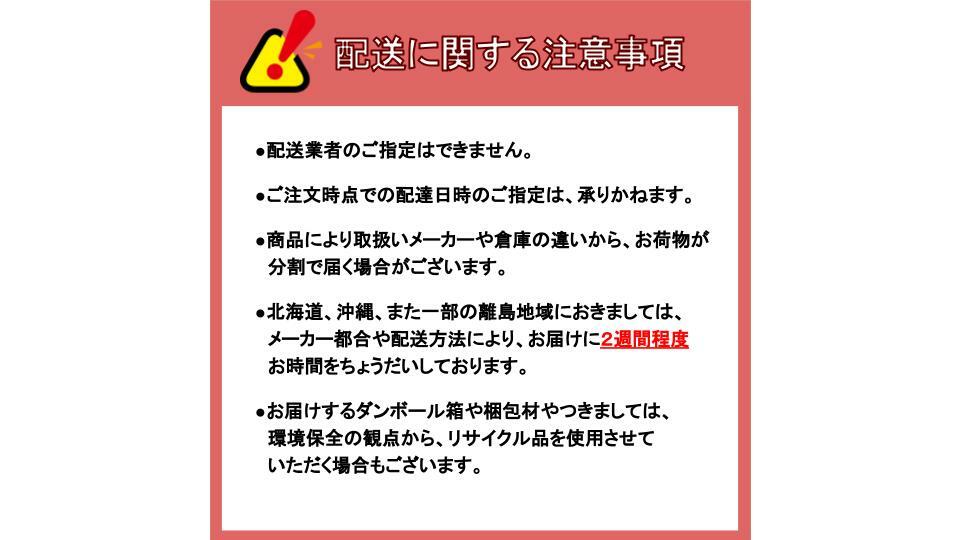 配送に関する注意事項

●配送業者のご指定はできません。

●ご注文時点での配達日時のご指定は、承りかねます。

●商品により取扱いメーカーや倉庫の違いから、お荷物が分割で届く場合がございます。

●北海道、沖縄、また一部の離島地域におきましては、メーカー都合や配送方法により、お届けに2週間程度お時間をちょうだいしております。

●お届けするダンボール箱や梱包材やつきましては、環境保全の観点から、リサイクル品を使用させていただく場合もございます。